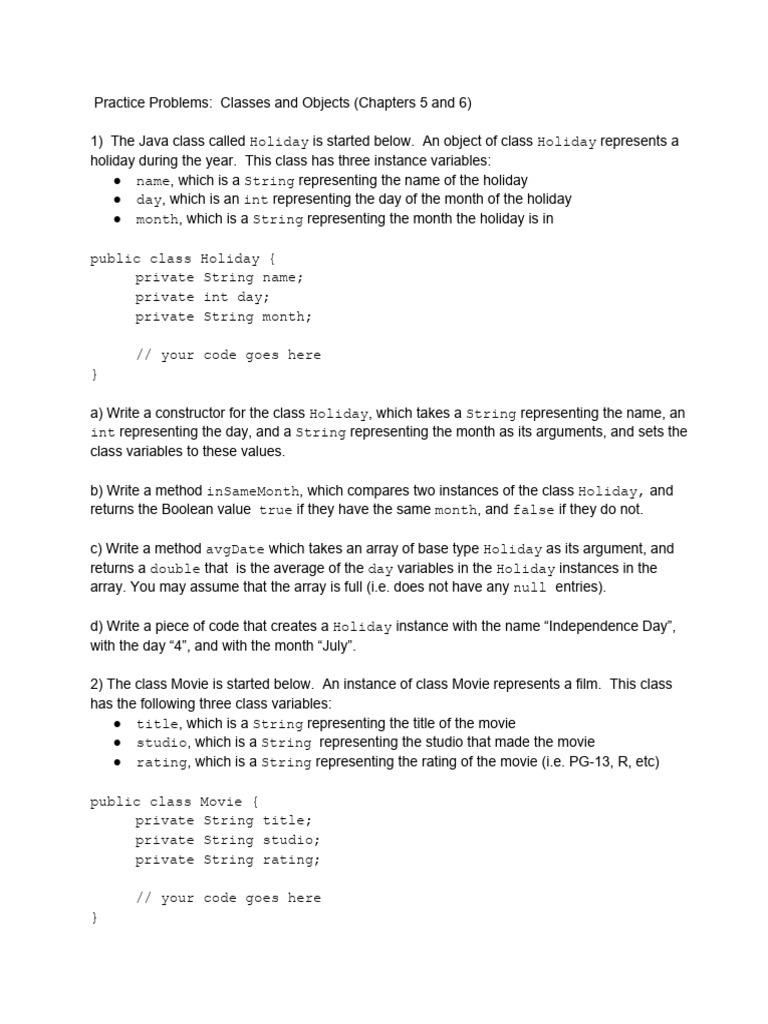 Practice Problems: Classes and Objects (Chapters 5 and 6)

1) The Java class called Holiday is started below. An object of class Holiday represents a holiday during the year. This class has three instance variables:
● name, which is a String representing the name of the holiday
● day, which is an int representing the day of the month of the holiday
● month, which is a String representing the month the holiday is in

public class Holiday {
    private String name;
    private int day;
    private String month;

    // your code goes here
}

a) Write a constructor for the class Holiday, which takes a String representing the name, an int representing the day, and a String representing the month as its arguments, and sets the class variables to these values.

b) Write a method inSameMonth, which compares two instances of the class Holiday, and returns the Boolean value true if they have the same month, and false if they do not.

c) Write a method avgDate which takes an array of base type Holiday as its argument, and returns a double that is the average of the day variables in the Holiday instances in the array. You may assume that the array is full (i.e. does not have any null entries).

d) Write a piece of code that creates a Holiday instance with the name “Independence Day”, with the day “4”, and with the month “July”.

2) The class Movie is started below. An instance of class Movie represents a film. This class has the following three class variables:
● title, which is a String representing the title of the movie
● studio, which is a String representing the studio that made the movie
● rating, which is a String representing the rating of the movie (i.e. PG-13, R, etc)

public class Movie {
    private String title;
    private String studio;
    private String rating;

    // your code goes here
}